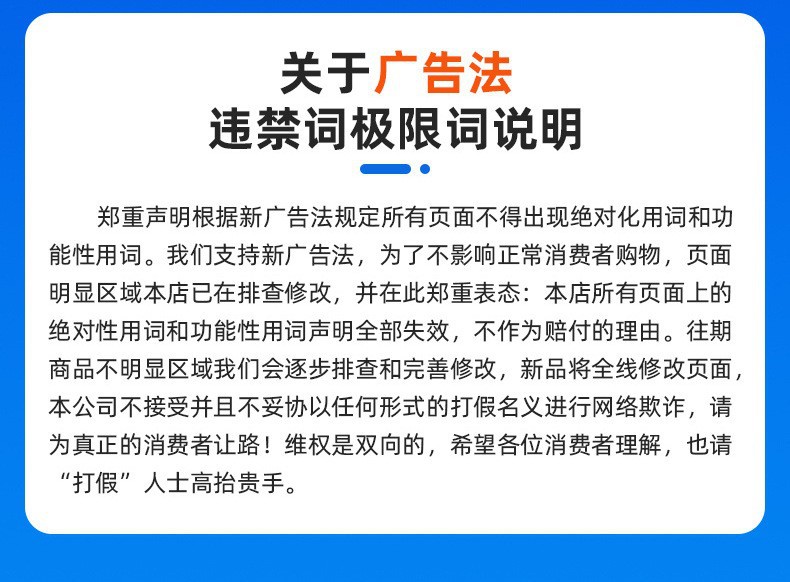 关于广告法
违禁词极限词说明

郑重声明根据新广告法规定所有页面不得出现绝对化用词和功能性用词。我们支持新广告法，为了不影响正常消费者购物，页面明显区域本店已在排查修改，并在此郑重表态：本店所有页面上的绝对性用词和功能性用词声明全部失效，不作为赔付的理由。往期商品不明显区域我们会逐步排查和完善修改，新品将全线修改页面，本公司不接受并且不妥协以任何形式的打假名义进行网络欺诈，请为真正的消费者让路！维权是双向的，希望各位消费者理解，也请“打假”人士高抬贵手。